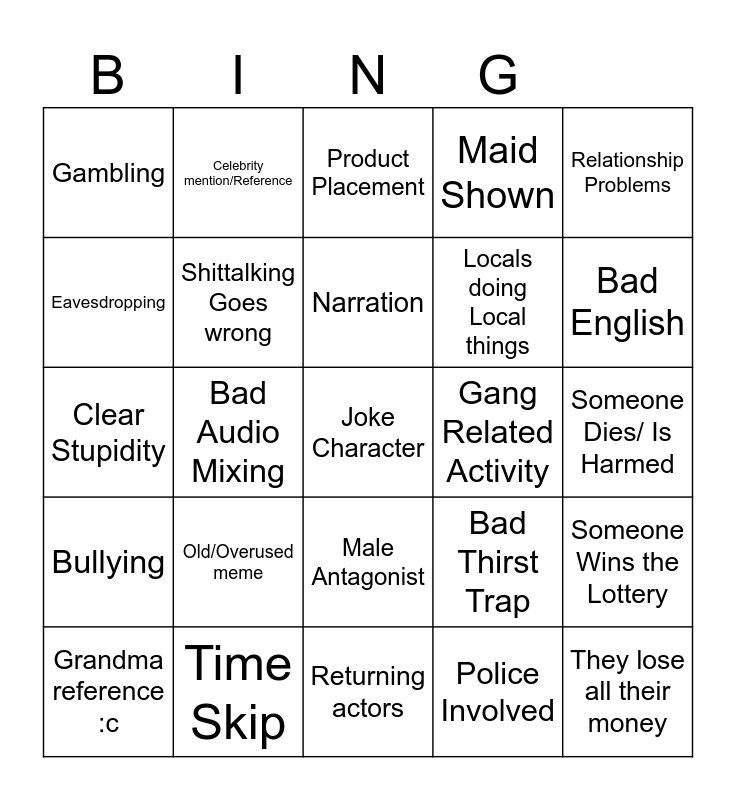 | B | I | N | G | |
|---|---|---|---|---|
| Gambling | Celebrity mention/Reference | Product Placement | Maid Shown | Relationship Problems |
| Eavesdropping | Shittalking Goes wrong | Narration | Locals doing Local things | Bad English |
| Clear Stupidity | Bad Audio Mixing | Joke Character | Gang Related Activity | Someone Dies/ Is Harmed |
| Bullying | Old/Overused meme | Male Antagonist | Bad Thirst Trap | Someone Wins the Lottery |
| Grandma reference :c | Time Skip | Returning actors | Police Involved | They lose all their money |